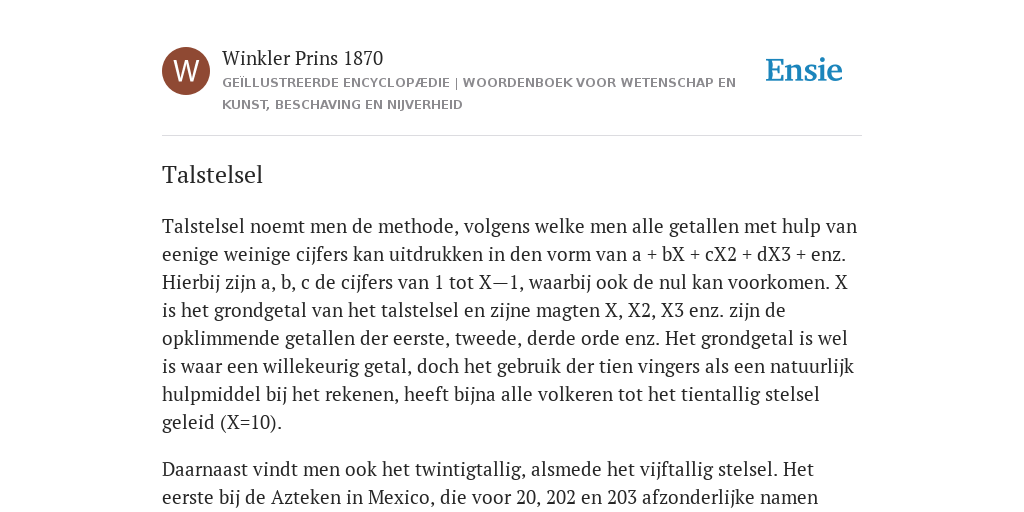 W

Winkler Prins 1870

GEÏLLUSTREERDE ENCYCLOPÆDIE | WOORDENBOEK VOOR WETENSCHAP EN KUNST, BESCHAVING EN NIJVERHEID

Ensie

Talstelsel

Talstelsel noemt men de methode, volgens welke men alle getallen met hulp van eenige weinige cijfers kan uitdrukken in den vorm van a + bX + cX2 + dX3 + enz. Hierbij zijn a, b, c de cijfers van 1 tot X—1, waarbij ook de nul kan voorkomen. X is het grondgetal van het talstelsel en zijne magten X, X2, X3 enz. zijn de opklimmende getallen der eerste, tweede, derde orde enz. Het grondgetal is wel is waar een willekeurig getal, doch het gebruik der tien vingers als een natuurlijk hulpmiddel bij het rekenen, heeft bijna alle volkeren tot het tientallig stelsel geleid (X=10).

Daarnaast vindt men ook het twintigtallig, alsmede het vijftallig stelsel. Het eerste bij de Azteken in Mexico, die voor 20, 202 en 203 afzonderlijke namen